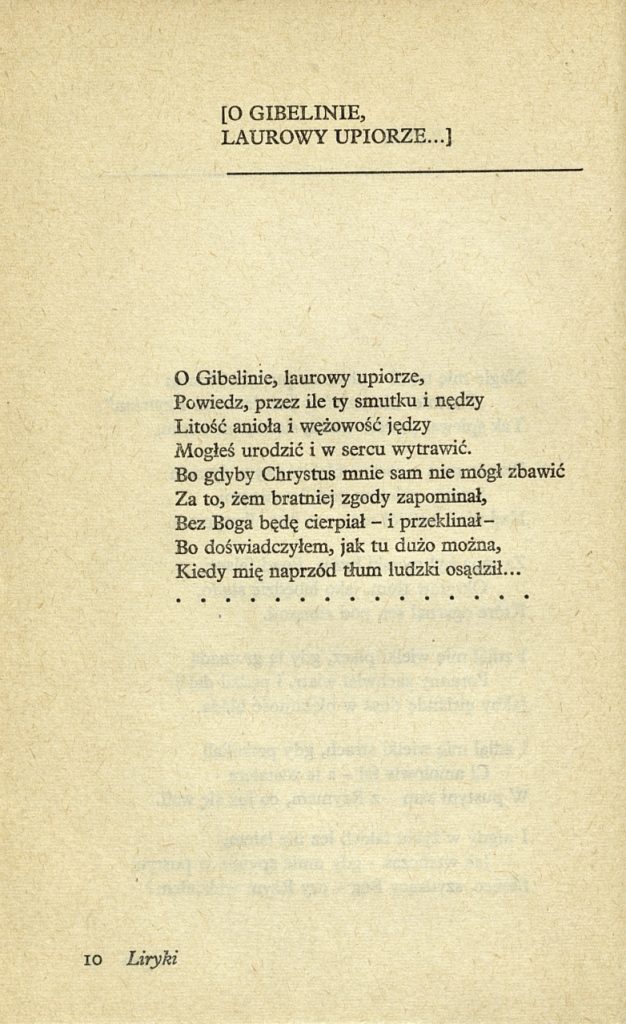 [O GIBELINIE,
LAUROWY UPIORZE...]

O Gibelinie, laurowy upiorze,
Powiedz, przez ile ty smutku i nędzy
Litość anioła i wężowość jędzy
Mogłeś urodzić i w sercu wytrawić.
Bo gdyby Chrystus mnie sam nie mógł zbawić
Za to, żem bratniej zgody zapominał,
Bez Boga będę cierpiał – i przeklinał –
Bo doświadczyłem, jak tu dużo można,
Kiedy mię naprzód tłum ludzki osądził...
. . . . . . . . . . . . . . . .

10 Liryki